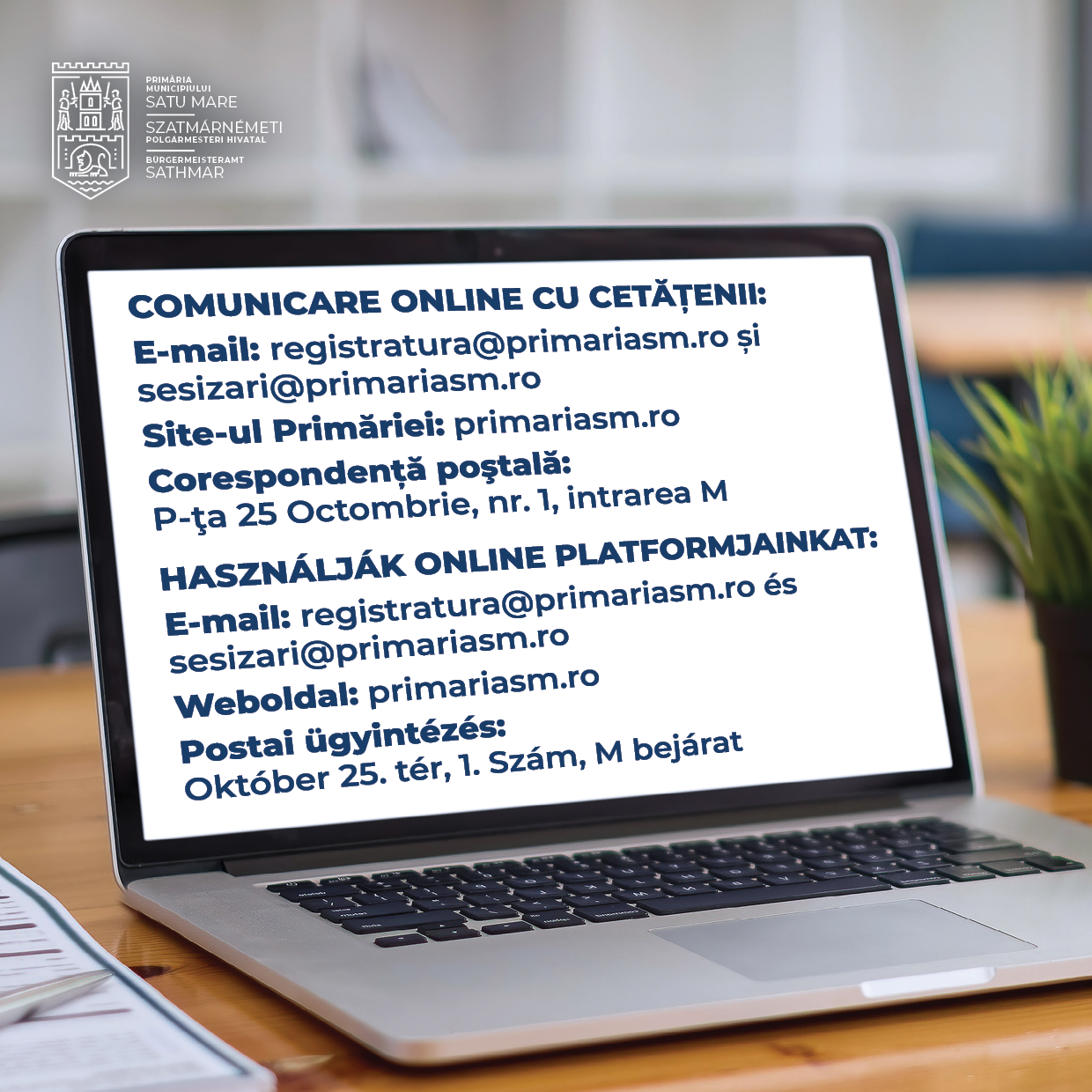 PRIMĂRIA MUNICIPIULUI
SATU MARE
SZATMÁRNÉMETI
POLGÁRMESTERI HIVATAL
BÜRGERMEISTERAMT
SATHMAR

COMUNICARE ONLINE CU CETĂȚENII:
E-mail: registratura@primariasm.ro și sesizari@primariasm.ro
Site-ul Primăriei: primariasm.ro
Corespondență poştală:
P-ţa 25 Octombrie, nr. 1, intrarea M

HASZNÁLJÁK ONLINE PLATFORMJAINKAT:
E-mail: registratura@primariasm.ro és sesizari@primariasm.ro
Weboldal: primariasm.ro
Postai ügyintézés:
Október 25. tér, 1. Szám, M bejárat